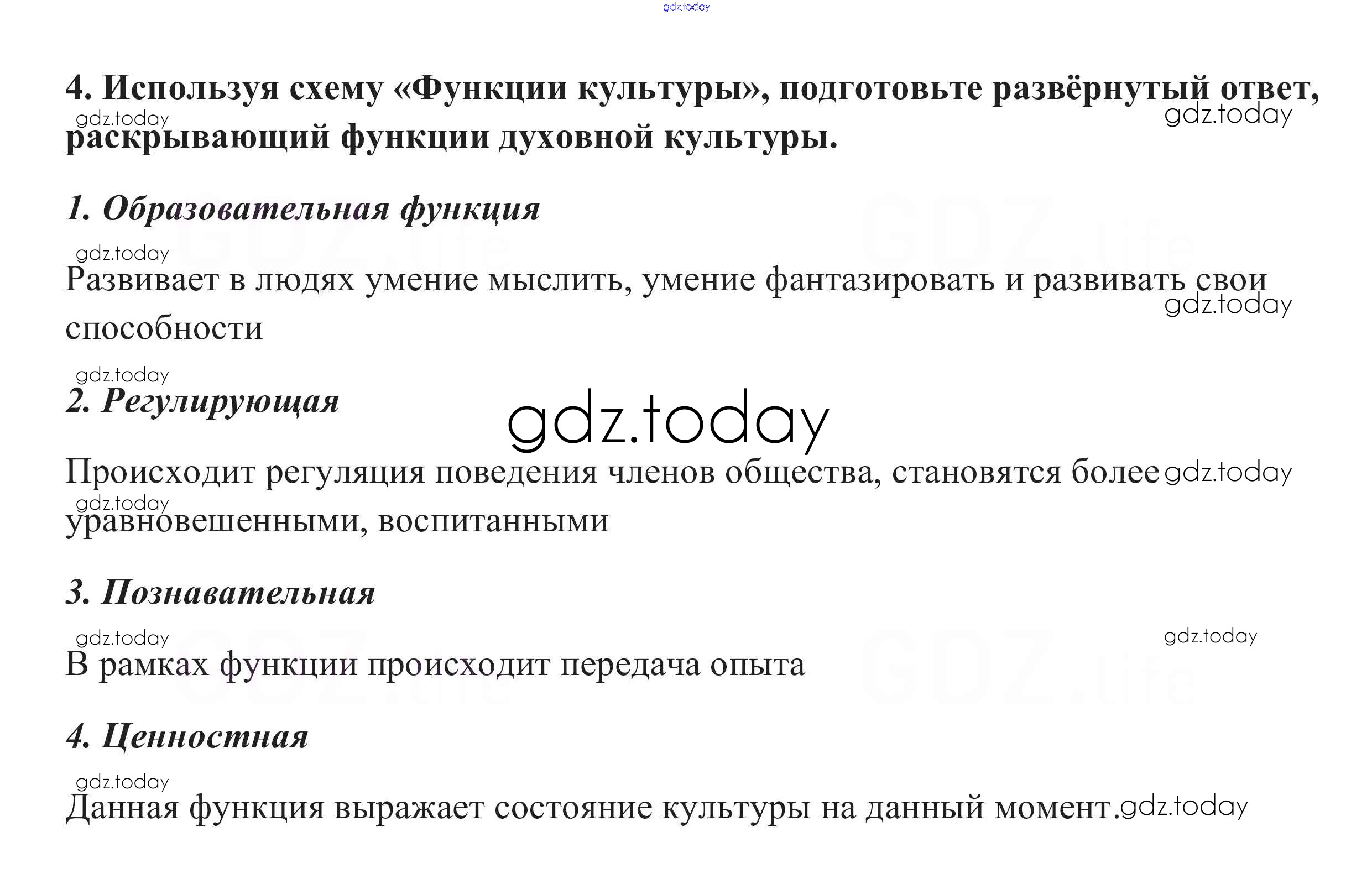 4. Используя схему «Функции культуры», подготовьте развёрнутый ответ, раскрывающий функции духовной культуры.

1. Образовательная функция

Развивает в людях умение мыслить, умение фантазировать и развивать свои способности

2. Регулирующая

Происходит регуляция поведения членов общества, становятся более уравновешенными, воспитанными

3. Познавательная

В рамках функции происходит передача опыта

4. Ценностная

Данная функция выражает состояние культуры на данный момент.

gdz.today

GDZ.life